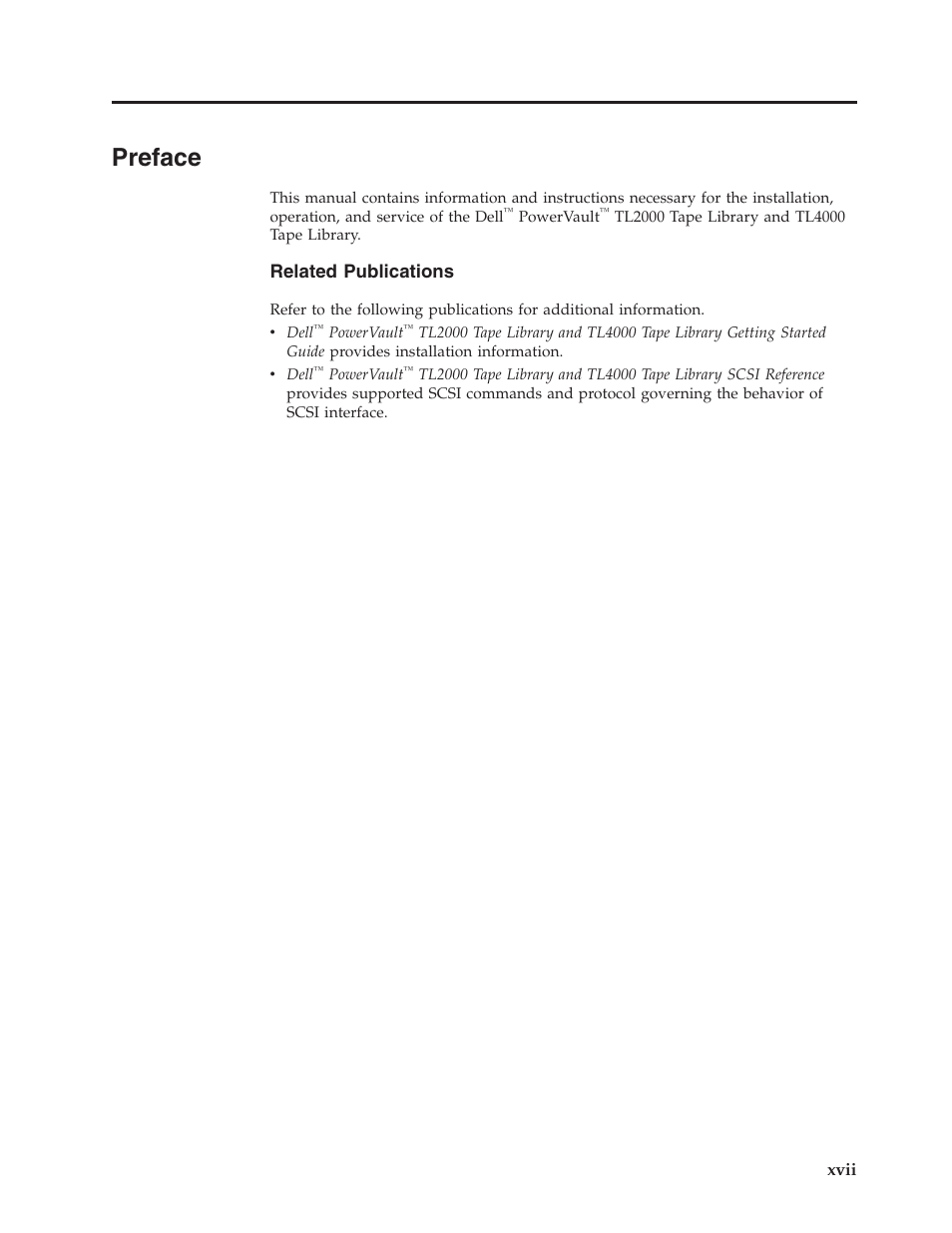 Preface

This manual contains information and instructions necessary for the installation, operation, and service of the Dell™ PowerVault™ TL2000 Tape Library and TL4000 Tape Library.

Related Publications

Refer to the following publications for additional information.

• Dell™ PowerVault™ TL2000 Tape Library and TL4000 Tape Library Getting Started Guide provides installation information.
• Dell™ PowerVault™ TL2000 Tape Library and TL4000 Tape Library SCSI Reference provides supported SCSI commands and protocol governing the behavior of SCSI interface.

xvii